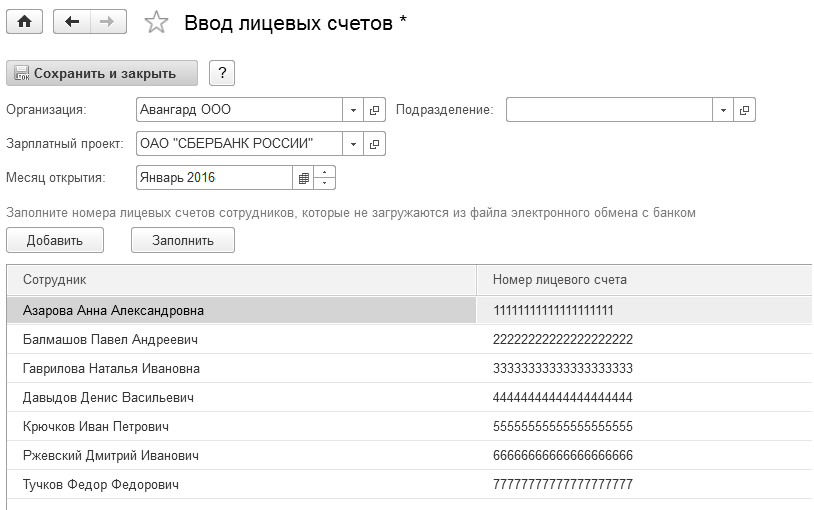 Ввод лицевых счетов *

Сохранить и закрыть ?

Организация: Авангард ООО Подразделение:

Зарплатный проект: ОАО "СБЕРБАНК РОССИИ"

Месяц открытия: Январь 2016

Заполните номера лицевых счетов сотрудников, которые не загружаются из файла электронного обмена с банком

Добавить Заполнить

| Сотрудник | Номер лицевого счета |
|---|---|
| Азарова Анна Александровна | 11111111111111111111 |
| Балмашов Павел Андреевич | 22222222222222222222 |
| Гаврилова Наталья Ивановна | 33333333333333333333 |
| Давыдов Денис Васильевич | 44444444444444444444 |
| Крючков Иван Петрович | 55555555555555555555 |
| Ржевский Дмитрий Иванович | 66666666666666666666 |
| Тучков Федор Федорович | 77777777777777777777 |